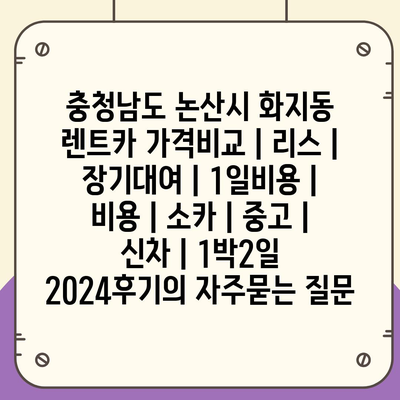 충청남도 논산시 화지동 렌트카 가격비교 | 리스 | 장기대여 | 1일비용 | 비용 | 소카 | 중고 | 신차 | 1박2일 2024후기의 자주묻는 질문